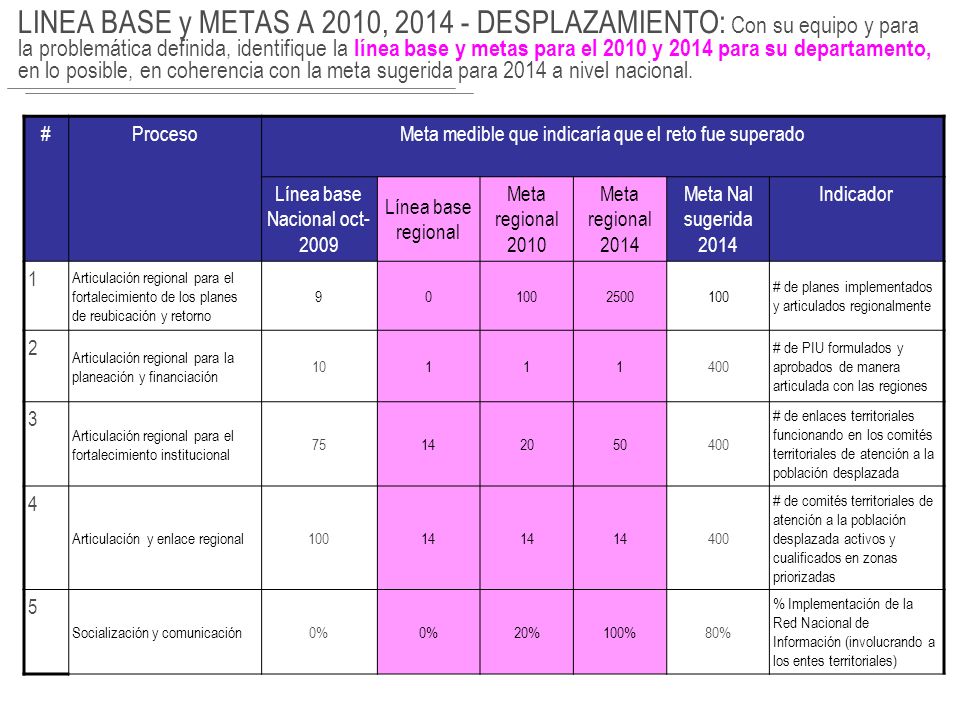 LINEA BASE y METAS A 2010, 2014 - DESPLAZAMIENTO: Con su equipo y para la problemática definida, identifique la línea base y metas para el 2010 y 2014 para su departamento, en lo posible, en coherencia con la meta sugerida para 2014 a nivel nacional.

| # | Proceso | Meta medible que indicaría que el reto fue superado | | | | | |
|---|---|---|---|---|---|---|---|
| | | Línea base Nacional oct-2009 | Línea base regional | Meta regional 2010 | Meta regional 2014 | Meta Nal sugerida 2014 | Indicador |
| 1 | Articulación regional para el fortalecimiento de los planes de reubicación y retorno | 9 | 0 | 100 | 2500 | 100 | # de planes implementados y articulados regionalmente |
| 2 | Articulación regional para la planeación y financiación | 10 | 1 | 1 | 1 | 400 | # de PIU formulados y aprobados de manera articulada con las regiones |
| 3 | Articulación regional para el fortalecimiento institucional | 75 | 14 | 20 | 50 | 400 | # de enlaces territoriales funcionando en los comités territoriales de atención a la población desplazada |
| 4 | Articulación y enlace regional | 100 | 14 | 14 | 14 | 400 | # de comités territoriales de atención a la población desplazada activos y cualificados en zonas priorizadas |
| 5 | Socialización y comunicación | 0% | 0% | 20% | 100% | 80% | % Implementación de la Red Nacional de Información (involucrando a los entes territoriales) |